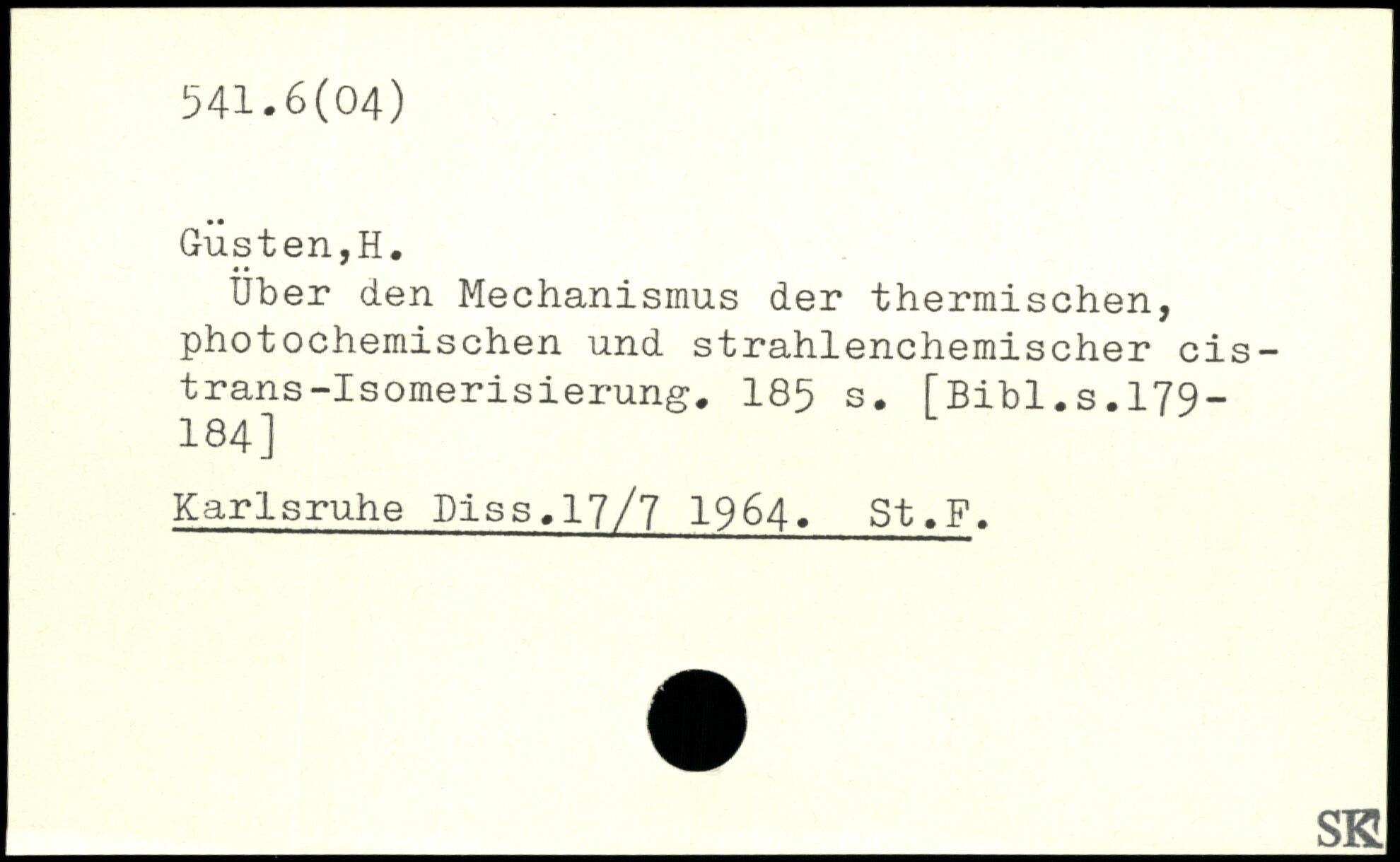 541.6(04)

Güsten,H.

Über den Mechanismus der thermischen, photochemischen und strahlenchemischer cis-trans-Isomerisierung. 185 s. [Bibl.s.179-184]

Karlsruhe Diss.17/7 1964. St.F.

SK